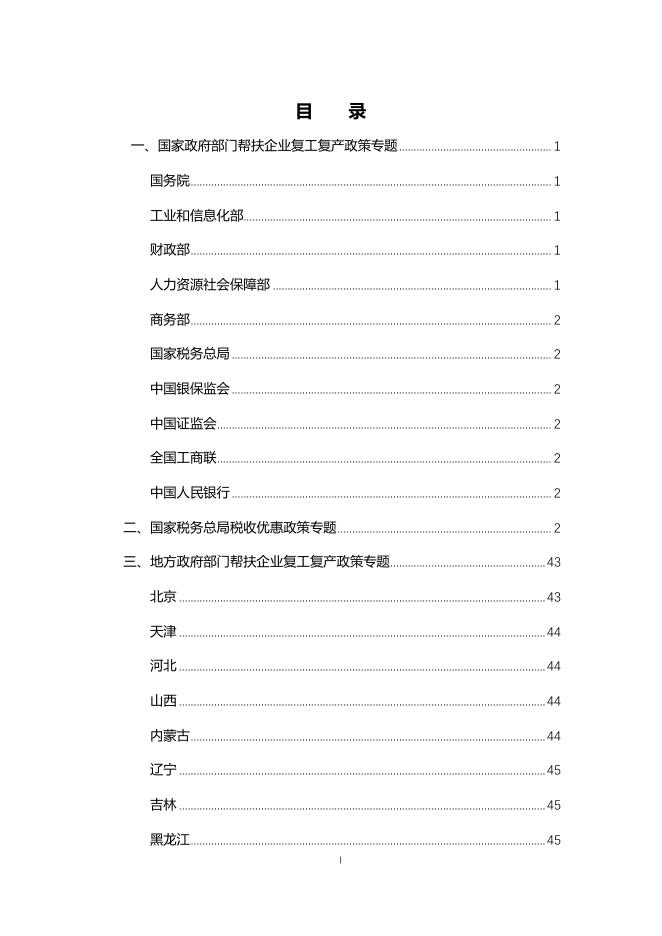 目　录

一、国家政府部门帮扶企业复工复产政策专题 1

国务院 1

工业和信息化部 1

财政部 1

人力资源社会保障部 1

商务部 2

国家税务总局 2

中国银保监会 2

中国证监会 2

全国工商联 2

中国人民银行 2

二、国家税务总局税收优惠政策专题 2

三、地方政府部门帮扶企业复工复产政策专题 43

北京 43

天津 44

河北 44

山西 44

内蒙古 44

辽宁 45

吉林 45

黑龙江 45

I